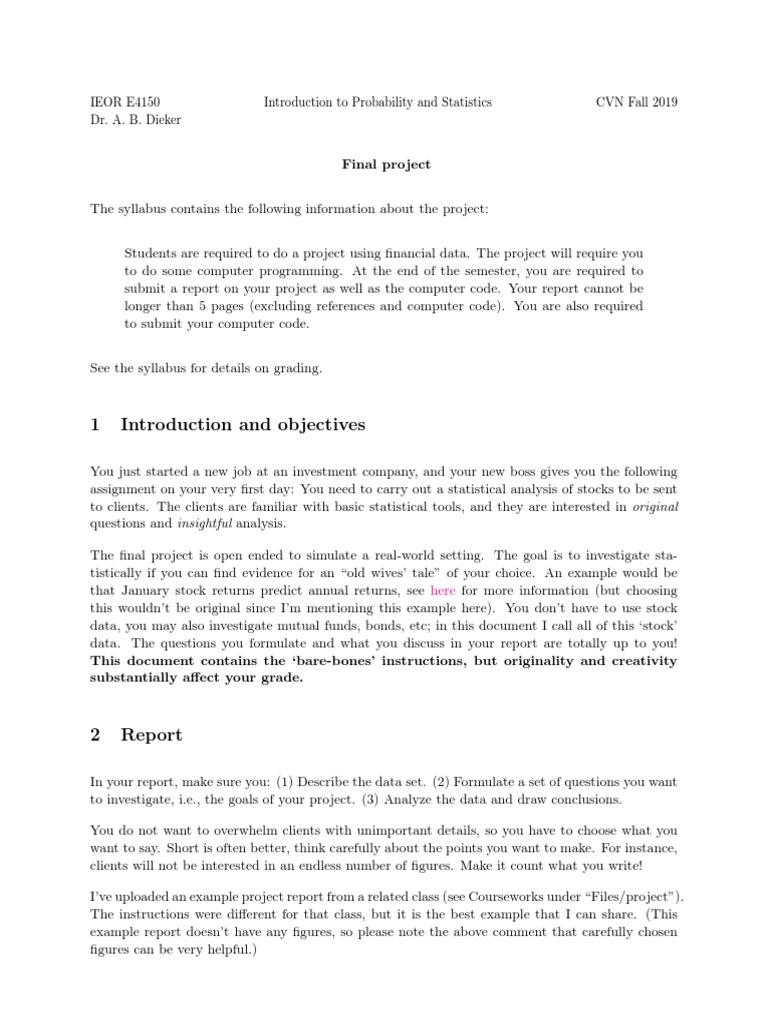 IEOR E4150 Introduction to Probability and Statistics CVN Fall 2019
Dr. A. B. Dieker

Final project

The syllabus contains the following information about the project:

Students are required to do a project using financial data. The project will require you to do some computer programming. At the end of the semester, you are required to submit a report on your project as well as the computer code. Your report cannot be longer than 5 pages (excluding references and computer code). You are also required to submit your computer code.

See the syllabus for details on grading.

1 Introduction and objectives

You just started a new job at an investment company, and your new boss gives you the following assignment on your very first day: You need to carry out a statistical analysis of stocks to be sent to clients. The clients are familiar with basic statistical tools, and they are interested in original questions and insightful analysis.

The final project is open ended to simulate a real-world setting. The goal is to investigate statistically if you can find evidence for an "old wives' tale" of your choice. An example would be that January stock returns predict annual returns, see here for more information (but choosing this wouldn't be original since I'm mentioning this example here). You don't have to use stock data, you may also investigate mutual funds, bonds, etc; in this document I call all of this 'stock' data. The questions you formulate and what you discuss in your report are totally up to you! This document contains the 'bare-bones' instructions, but originality and creativity substantially affect your grade.

2 Report

In your report, make sure you: (1) Describe the data set. (2) Formulate a set of questions you want to investigate, i.e., the goals of your project. (3) Analyze the data and draw conclusions.

You do not want to overwhelm clients with unimportant details, so you have to choose what you want to say. Short is often better, think carefully about the points you want to make. For instance, clients will not be interested in an endless number of figures. Make it count what you write!

I've uploaded an example project report from a related class (see Courseworks under "Files/project"). The instructions were different for that class, but it is the best example that I can share. (This example report doesn't have any figures, so please note the above comment that carefully chosen figures can be very helpful.)